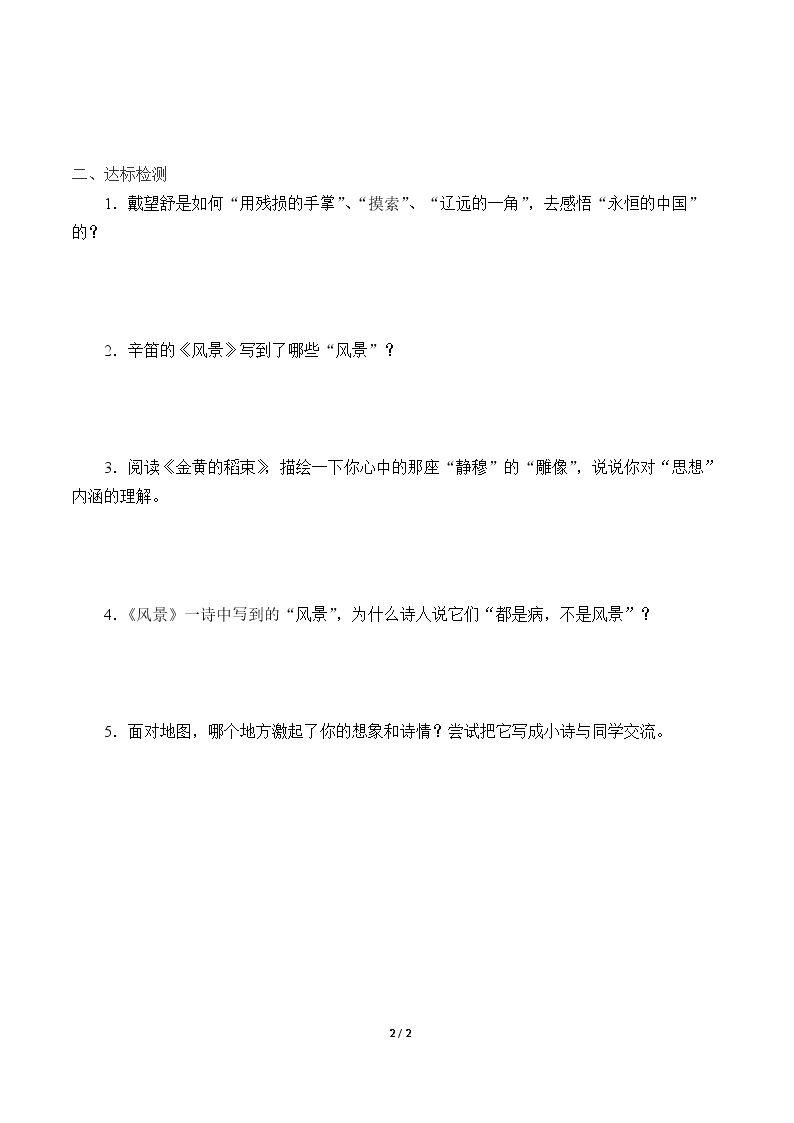 二、达标检测

1．戴望舒是如何“用残损的手掌”、“摸索”、“辽远的一角”，去感悟“永恒的中国”的？

2．辛笛的《风景》写到了哪些“风景”？

3．阅读《金黄的稻束》，描绘一下你心中的那座“静穆”的“雕像”，说说你对“思想”内涵的理解。

4．《风景》一诗中写到的“风景”，为什么诗人说它们“都是病，不是风景”？

5．面对地图，哪个地方激起了你的想象和诗情？尝试把它写成小诗与同学交流。

2 / 2